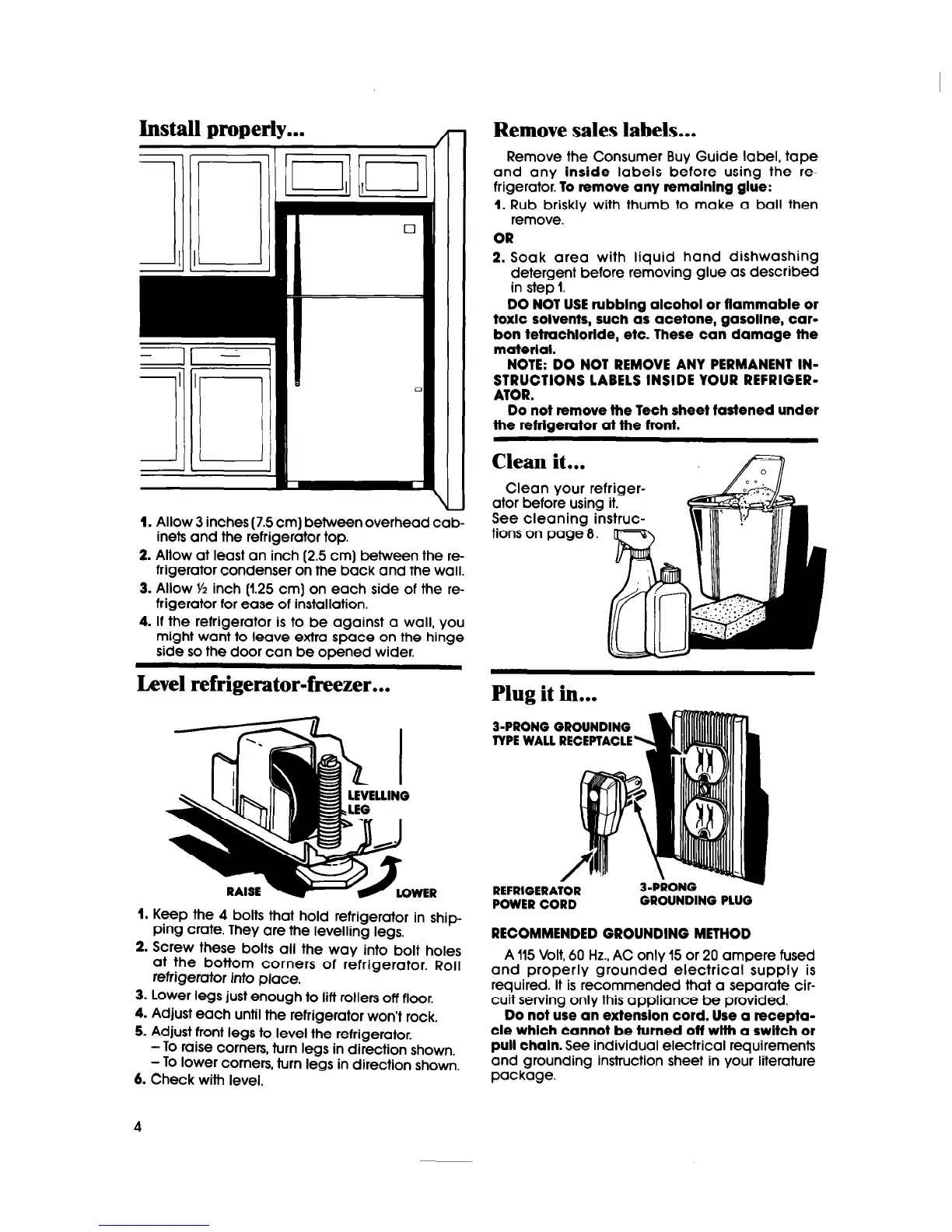 Install properly...

1. Allow 3 inches (7.5 cm) between overhead cabinets and the refrigerator top.
2. Allow at least an inch (2.5 cm) between the refrigerator condenser on the back and the wall.
3. Allow ½ inch (1.25 cm) on each side of the refrigerator for ease of installation.
4. If the refrigerator is to be against a wall, you might want to leave extra space on the hinge side so the door can be opened wider.

Level refrigerator-freezer...

LEVELLING LEG
RAISE
LOWER

1. Keep the 4 bolts that hold refrigerator in shipping crate. They are the levelling legs.
2. Screw these bolts all the way into bolt holes at the bottom corners of refrigerator. Roll refrigerator into place.
3. Lower legs just enough to lift rollers off floor.
4. Adjust each until the refrigerator won't rock.
5. Adjust front legs to level the refrigerator.
– To raise corners, turn legs in direction shown.
– To lower corners, turn legs in direction shown.
6. Check with level.

Remove sales labels...

Remove the Consumer Buy Guide label, tape and any inside labels before using the refrigerator. To remove any remaining glue:
1. Rub briskly with thumb to make a ball then remove.
OR
2. Soak area with liquid hand dishwashing detergent before removing glue as described in step 1.
DO NOT USE rubbing alcohol or flammable or toxic solvents, such as acetone, gasoline, carbon tetrachloride, etc. These can damage the material.
NOTE: DO NOT REMOVE ANY PERMANENT INSTRUCTIONS LABELS INSIDE YOUR REFRIGERATOR.
Do not remove the Tech sheet fastened under the refrigerator at the front.

Clean it...

Clean your refrigerator before using it. See cleaning instructions on page 8.

Plug it in...

3-PRONG GROUNDING TYPE WALL RECEPTACLE
REFRIGERATOR POWER CORD
3-PRONG GROUNDING PLUG

RECOMMENDED GROUNDING METHOD

A 115 Volt, 60 Hz., AC only 15 or 20 ampere fused and properly grounded electrical supply is required. It is recommended that a separate circuit serving only this appliance be provided.
Do not use an extension cord. Use a receptacle which cannot be turned off with a switch or pull chain. See individual electrical requirements and grounding instruction sheet in your literature package.

4